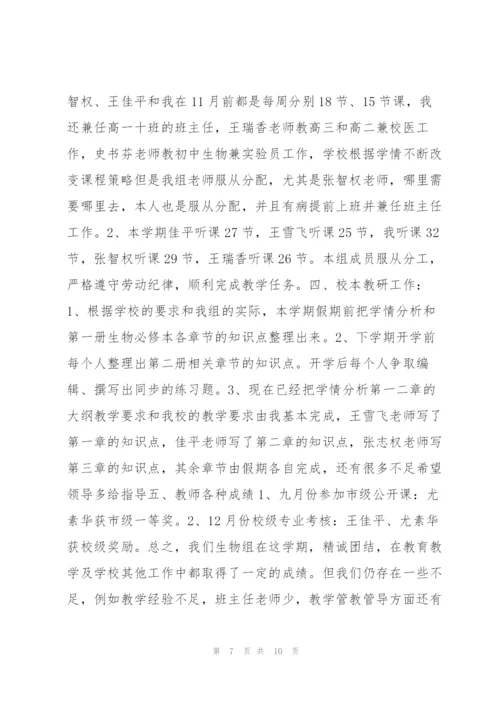 智权、王佳平和我在11月前都是每周分别18节、15节课，我还兼任高一十班的班主任，王瑞香老师教高三和高二兼校医工作，史书芬老师教初中生物兼实验员工作，学校根据学情不断改变课程策略但是我组老师服从分配，尤其是张智权老师，哪里需要哪里去，本人也是服从分配，并且有病提前上班并兼任班主任工作。2、本学期佳平听课27节，王雪飞听课25节，我听课32节，张智权听课29节，王瑞香听课26节。本组成员服从分工，严格遵守劳动纪律，顺利完成教学任务。四、校本教研工作：1、根据学校的要求和我组的实际，本学期假期前把学情分析和第一册生物必修本各章节的知识点整理出来。2、下学期开学前每个人整理出第二册相关章节的知识点。开学后每个人争取编辑、撰写出同步的练习题。3、现在已经把学情分析第一二章的大纲教学要求和我校的教学要求由我基本完成，王雪飞老师写了第一章的知识点，佳平老师写了第二章的知识点，张志权老师写第三章的知识点，其余章节由假期各自完成，还有很多不足希望领导多给指导五、教师各种成绩1、九月份参加市级公开课：尤素华获市级一等奖。2、12月份校级专业考核：王佳平、尤素华获校级奖励。总之，我们生物组在这学期，精诚团结，在教育教学及学校其他工作中都取得了一定的成绩。但我们仍存在一些不足，例如教学经验不足，班主任老师少，教学管教管导方面还有

第 7 页 共 10 页